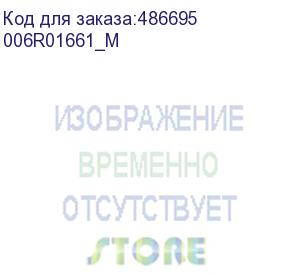 Код для заказа:486695
006R01661_M

ИЗОБРАЖЕНИЕ
ВРЕМЕННО
ОТСУТСТВУЕТ
STORE